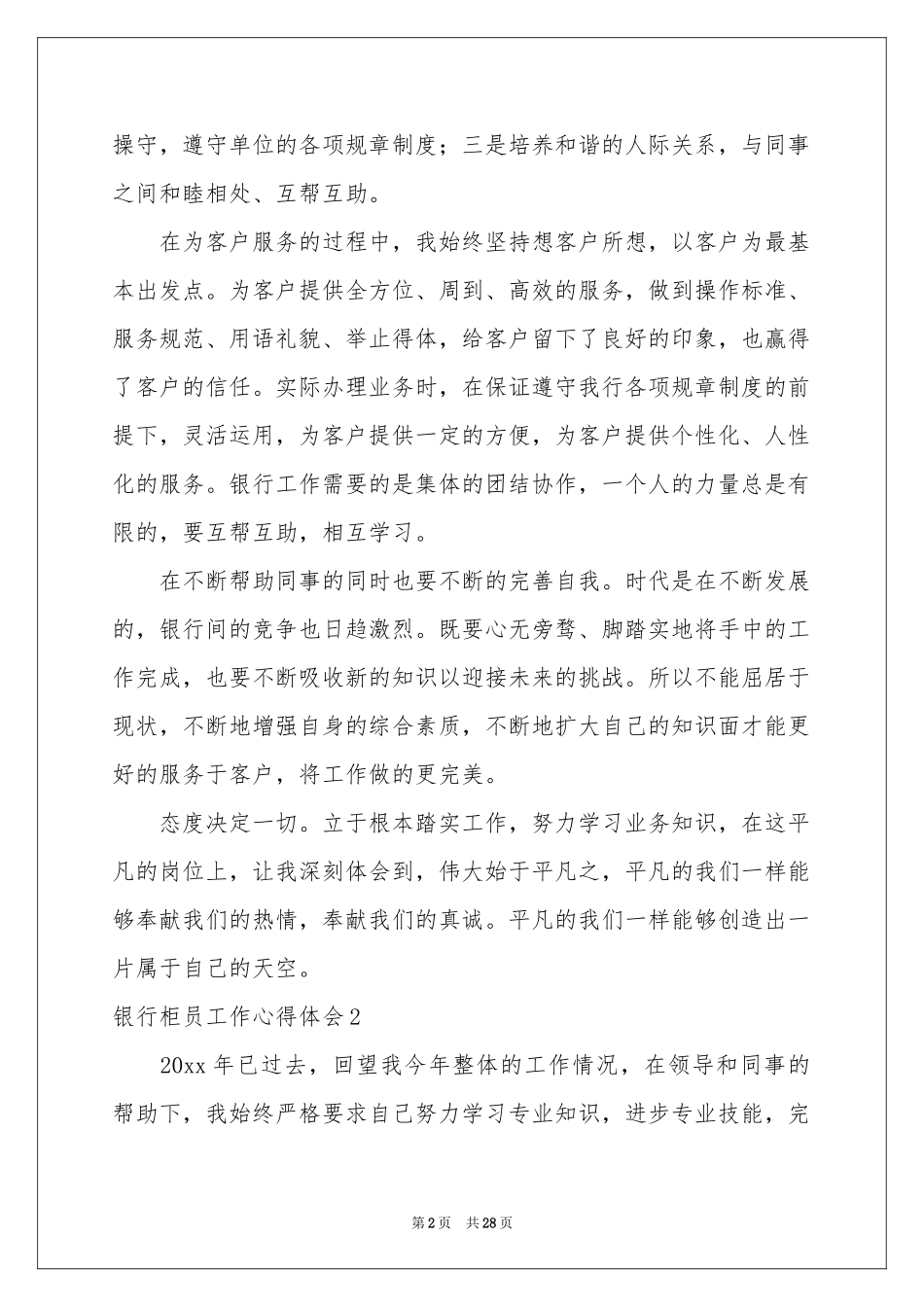 操守，遵守单位的各项规章制度；三是培养和谐的人际关系，与同事之间和睦相处、互帮互助。

在为客户服务的过程中，我始终坚持想客户所想，以客户为最基本出发点。为客户提供全方位、周到、高效的服务，做到操作标准、服务规范、用语礼貌、举止得体，给客户留下了良好的印象，也赢得了客户的信任。实际办理业务时，在保证遵守我行各项规章制度的前提下，灵活运用，为客户提供一定的方便，为客户提供个性化、人性化的服务。银行工作需要的是集体的团结协作，一个人的力量总是有限的，要互帮互助，相互学习。

在不断帮助同事的同时也要不断的完善自我。时代是在不断发展的，银行间的竞争也日趋激烈。既要心无旁骛、脚踏实地将手中的工作完成，也要不断吸收新的知识以迎接未来的挑战。所以不能屈居于现状，不断地增强自身的综合素质，不断地扩大自己的知识面才能更好的服务于客户，将工作做的更完美。

态度决定一切。立于根本踏实工作，努力学习业务知识，在这平凡的岗位上，让我深刻体会到，伟大始于平凡之，平凡的我们一样能够奉献我们的热情，奉献我们的真诚。平凡的我们一样能够创造出一片属于自己的天空。

银行柜员工作心得体会2

20xx年已过去，回望我今年整体的工作情况，在领导和同事的帮助下，我始终严格要求自己努力学习专业知识，进步专业技能，完

第2页 共28页